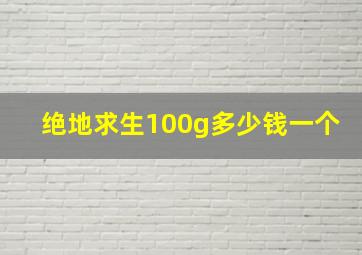 绝地求生100g多少钱一个